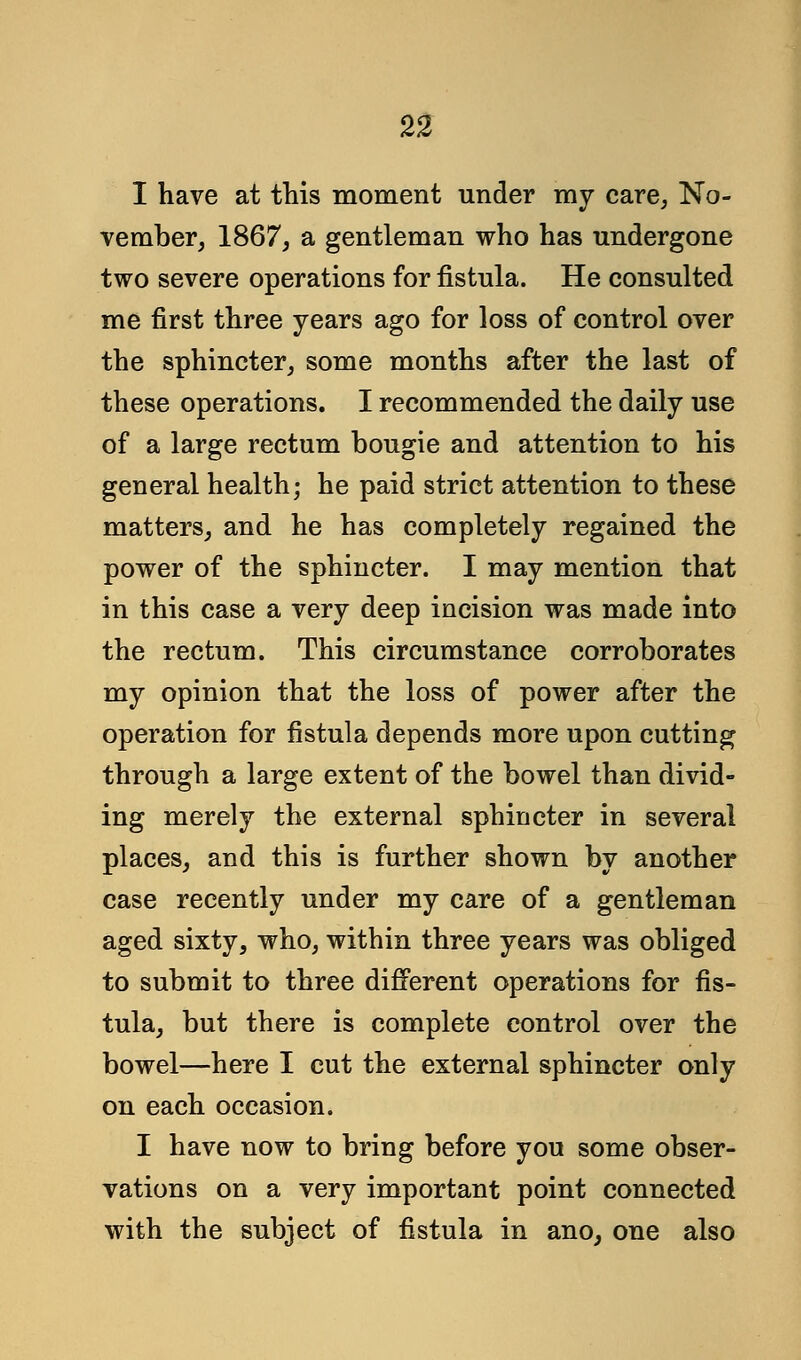 22

I have at this moment under my care, November, 1867, a gentleman who has undergone two severe operations for fistula. He consulted me first three years ago for loss of control over the sphincter, some months after the last of these operations. I recommended the daily use of a large rectum bougie and attention to his general health; he paid strict attention to these matters, and he has completely regained the power of the sphincter. I may mention that in this case a very deep incision was made into the rectum. This circumstance corroborates my opinion that the loss of power after the operation for fistula depends more upon cutting through a large extent of the bowel than dividing merely the external sphincter in several places, and this is further shown by another case recently under my care of a gentleman aged sixty, who, within three years was obliged to submit to three different operations for fistula, but there is complete control over the bowel—here I cut the external sphincter only on each occasion.

I have now to bring before you some observations on a very important point connected with the subject of fistula in ano, one also